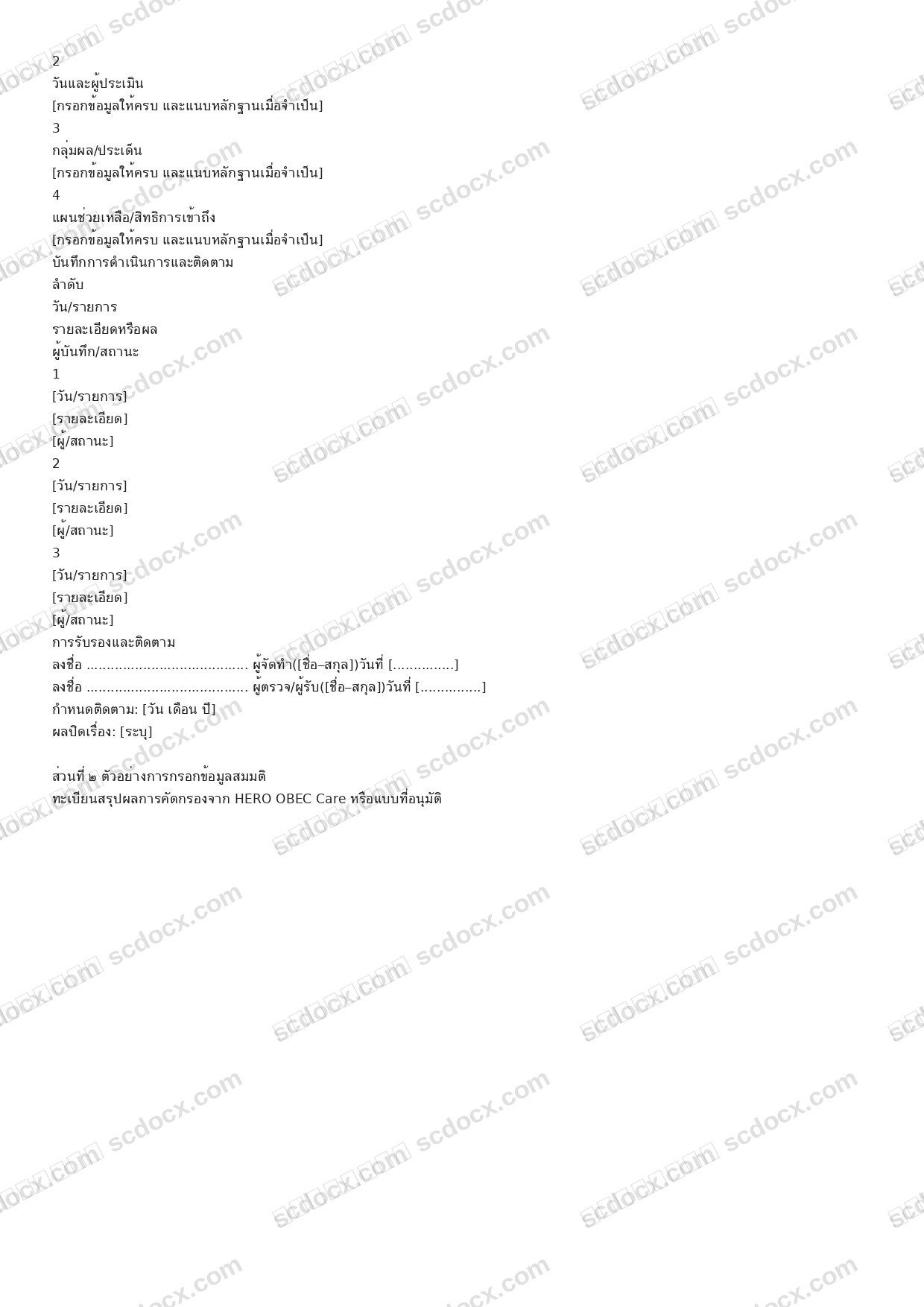 2
วันและผู้ประเมิน
[กรอกข้อมูลให้ครบ และแนบหลักฐานเมื่อจำเป็น]
3
กลุ่มผล/ประเด็น
[กรอกข้อมูลให้ครบ และแนบหลักฐานเมื่อจำเป็น]
4
แผนช่วยเหลือ/สิทธิการเข้าถึง
[กรอกข้อมูลให้ครบ และแนบหลักฐานเมื่อจำเป็น]
บันทึกการดำเนินการและติดตาม
ลำดับ
วัน/รายการ
รายละเอียดหรือผล
ผู้บันทึก/สถานะ
1
[วัน/รายการ]
[รายละเอียด]
[ผู้/สถานะ]
2
[วัน/รายการ]
[รายละเอียด]
[ผู้/สถานะ]
3
[วัน/รายการ]
[รายละเอียด]
[ผู้/สถานะ]
การรับรองและติดตาม
ลงชื่อ ____ ผู้จัดทำ([ชื่อ–สกุล])วันที่ [____]
ลงชื่อ ____ ผู้ตรวจ/ผู้รับ([ชื่อ–สกุล])วันที่ [____]
กำหนดติดตาม: [วัน เดือน ปี]
ผลปิดเรื่อง: [ระบุ]

ส่วนที่ ๒ ตัวอย่างการกรอกข้อมูลสมมติ
ทะเบียนสรุปผลการคัดกรองจาก HERO OBEC Care หรือแบบที่อนุมัติ

scdocx.com